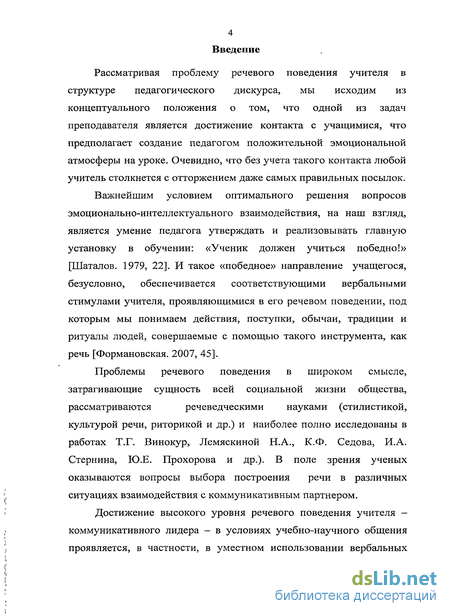 4

Введение

Рассматривая проблему речевого поведения учителя в структуре педагогического дискурса, мы исходим из концептуального положения о том, что одной из задач преподавателя является достижение контакта с учащимися, что предполагает создание педагогом положительной эмоциональной атмосферы на уроке. Очевидно, что без учета такого контакта любой учитель столкнется с отторжением даже самых правильных посылок.

Важнейшим условием оптимального решения вопросов эмоционально-интеллектуального взаимодействия, на наш взгляд, является умение педагога утверждать и реализовывать главную установку в обучении: «Ученик должен учиться победно!» [Шаталов. 1979, 22]. И такое «победное» направление учащегося, безусловно, обеспечивается соответствующими вербальными стимулами учителя, проявляющимися в его речевом поведении, под которым мы понимаем действия, поступки, обычаи, традиции и ритуалы людей, совершаемые с помощью такого инструмента, как речь [Формановская. 2007, 45].

Проблемы речевого поведения в широком смысле, затрагивающие сущность всей социальной жизни общества, рассматриваются речеведческими науками (стилистикой, культурой речи, риторикой и др.) и наиболее полно исследованы в работах Т.Г. Винокур, Лемяскиной Н.А., К.Ф. Седова, И.А. Стернина, Ю.Е. Прохорова и др.). В поле зрения ученых оказываются вопросы выбора построения речи в различных ситуациях взаимодействия с коммуникативным партнером.

Достижение высокого уровня речевого поведения учителя – коммуникативного лидера – в условиях учебно-научного общения проявляется, в частности, в уместном использовании вербальных

dsLib.net
библиотека диссертаций